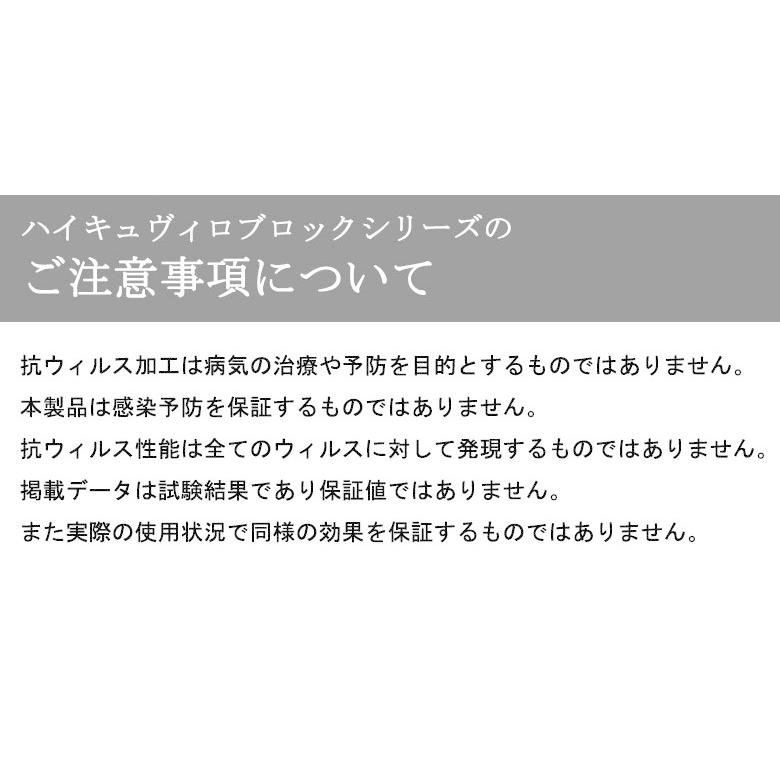 ハイキュヴィロブロックシリーズの
ご注意事項について

抗ウィルス加工は病気の治療や予防を目的とするものではありません。
本製品は感染予防を保証するものではありません。
抗ウィルス性能は全てのウィルスに対して発現するものではありません。
掲載データは試験結果であり保証値ではありません。
また実際の使用状況で同様の効果を保証するものではありません。